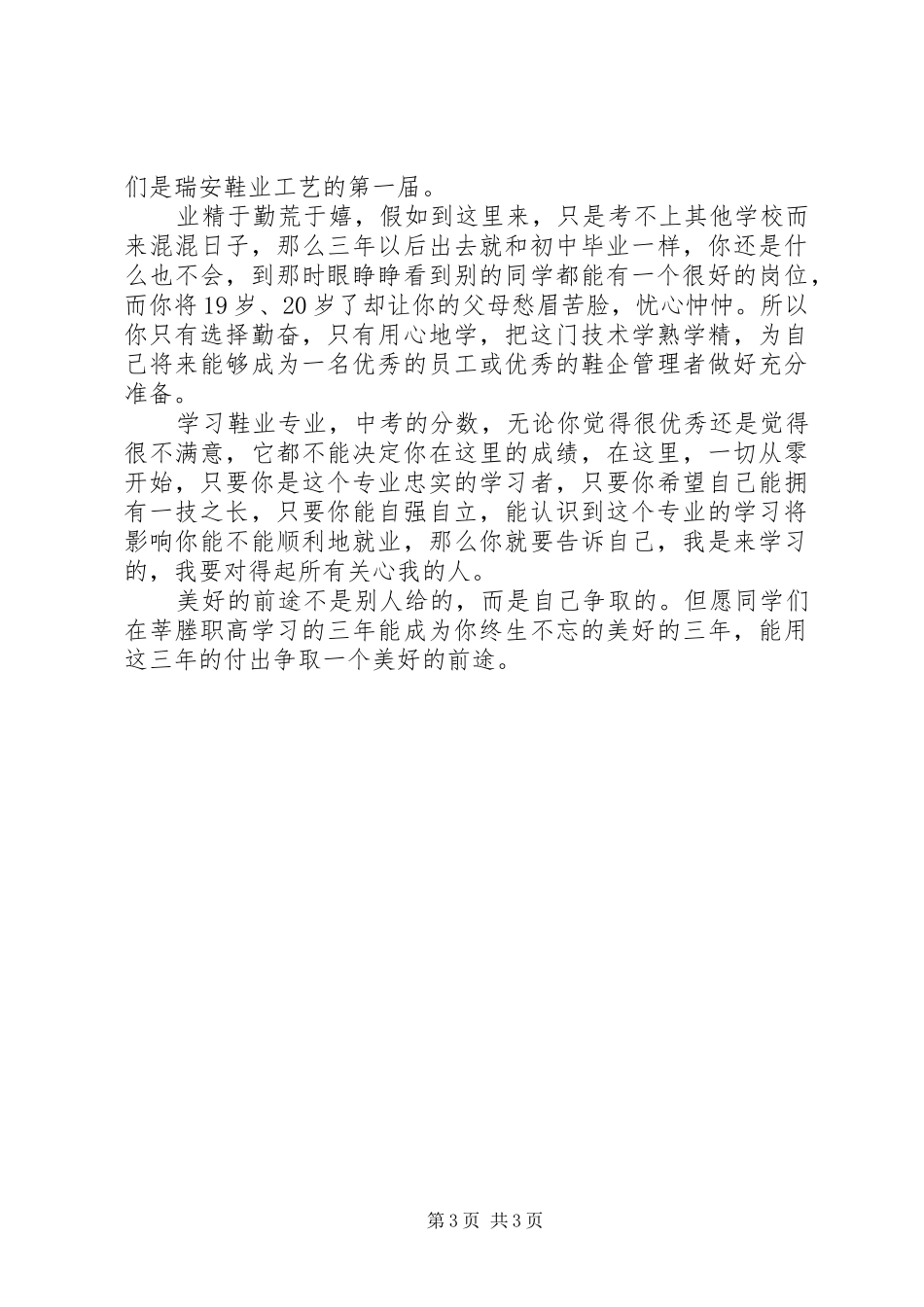 们是瑞安鞋业工艺的第一届。

业精于勤荒于嬉，假如到这里来，只是考不上其他学校而来混混日子，那么三年以后出去就和初中毕业一样，你还是什么也不会，到那时眼睁睁看到别的同学都能有一个很好的岗位，而你将19岁、20岁了却让你的父母愁眉苦脸，忧心忡忡。所以你只有选择勤奋，只有用心地学，把这门技术学熟学精，为自己将来能够成为一名优秀的员工或优秀的鞋企管理者做好充分准备。

学习鞋业专业，中考的分数，无论你觉得很优秀还是觉得很不满意，它都不能决定你在这里的成绩，在这里，一切从零开始，只要你是这个专业忠实的学习者，只要你希望自己能拥有一技之长，只要你能自强自立，能认识到这个专业的学习将影响你能不能顺利地就业，那么你就要告诉自己，我是来学习的，我要对得起所有关心我的人。

美好的前途不是别人给的，而是自己争取的。但愿同学们在莘塍职高学习的三年能成为你终生不忘的美好的三年，能用这三年的付出争取一个美好的前途。

第3页 共3页